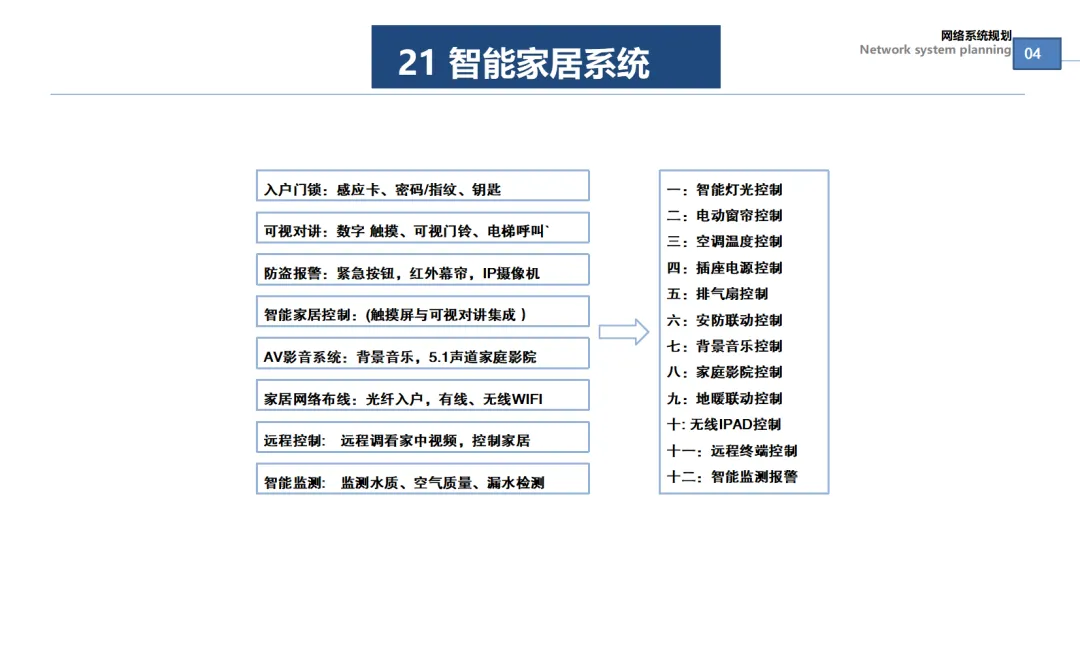 21 智能家居系统

网络系统规划
Network system planning
04

入户门锁：感应卡、密码/指纹、钥匙

可视对讲：数字 触摸、可视门铃、电梯呼叫`

防盗报警：紧急按钮，红外幕帘，IP摄像机

智能家居控制：(触摸屏与可视对讲集成 )

AV影音系统：背景音乐，5.1声道家庭影院

家居网络布线：光纤入户，有线、无线WIFI

远程控制： 远程调看家中视频，控制家居

智能监测： 监测水质、空气质量、漏水检测

一：智能灯光控制
二：电动窗帘控制
三：空调温度控制
四：插座电源控制
五：排气扇控制
六：安防联动控制
七：背景音乐控制
八：家庭影院控制
九：地暖联动控制
十: 无线IPAD控制
十一：远程终端控制
十二：智能监测报警